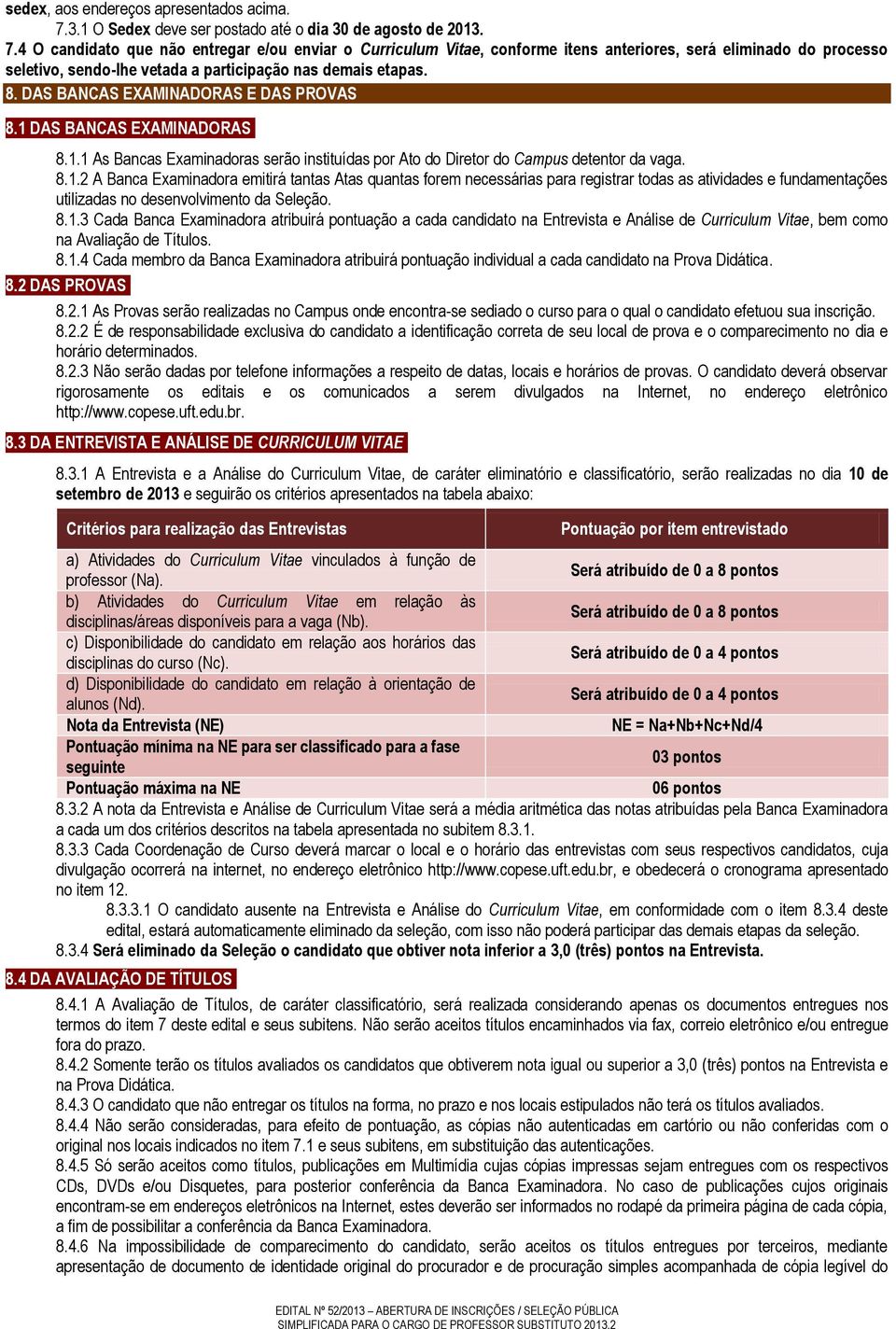 sedex, aos endereços apresentados acima.

7.3.1 O Sedex deve ser postado até o dia 30 de agosto de 2013.

7.4 O candidato que não entregar e/ou enviar o Curriculum Vitae, conforme itens anteriores, será eliminado do processo seletivo, sendo-lhe vetada a participação nas demais etapas.

8. DAS BANCAS EXAMINADORAS E DAS PROVAS

8.1 DAS BANCAS EXAMINADORAS

8.1.1 As Bancas Examinadoras serão instituídas por Ato do Diretor do Campus detentor da vaga.

8.1.2 A Banca Examinadora emitirá tantas Atas quantas forem necessárias para registrar todas as atividades e fundamentações utilizadas no desenvolvimento da Seleção.

8.1.3 Cada Banca Examinadora atribuirá pontuação a cada candidato na Entrevista e Análise de Curriculum Vitae, bem como na Avaliação de Títulos.

8.1.4 Cada membro da Banca Examinadora atribuirá pontuação individual a cada candidato na Prova Didática.

8.2 DAS PROVAS

8.2.1 As Provas serão realizadas no Campus onde encontra-se sediado o curso para o qual o candidato efetuou sua inscrição.

8.2.2 É de responsabilidade exclusiva do candidato a identificação correta de seu local de prova e o comparecimento no dia e horário determinados.

8.2.3 Não serão dadas por telefone informações a respeito de datas, locais e horários de provas. O candidato deverá observar rigorosamente os editais e os comunicados a serem divulgados na Internet, no endereço eletrônico http://www.copese.uft.edu.br.

8.3 DA ENTREVISTA E ANÁLISE DE CURRICULUM VITAE

8.3.1 A Entrevista e a Análise do Curriculum Vitae, de caráter eliminatório e classificatório, serão realizadas no dia 10 de setembro de 2013 e seguirão os critérios apresentados na tabela abaixo:

| Critérios para realização das Entrevistas | Pontuação por item entrevistado |
|---|---|
| a) Atividades do Curriculum Vitae vinculados à função de professor (Na). | Será atribuído de 0 a 8 pontos |
| b) Atividades do Curriculum Vitae em relação às disciplinas/áreas disponíveis para a vaga (Nb). | Será atribuído de 0 a 8 pontos |
| c) Disponibilidade do candidato em relação aos horários das disciplinas do curso (Nc). | Será atribuído de 0 a 4 pontos |
| d) Disponibilidade do candidato em relação à orientação de alunos (Nd). | Será atribuído de 0 a 4 pontos |
| Nota da Entrevista (NE) | NE = Na+Nb+Nc+Nd/4 |
| Pontuação mínima na NE para ser classificado para a fase seguinte | 03 pontos |
| Pontuação máxima na NE | 06 pontos |

8.3.2 A nota da Entrevista e Análise de Curriculum Vitae será a média aritmética das notas atribuídas pela Banca Examinadora a cada um dos critérios descritos na tabela apresentada no subitem 8.3.1.

8.3.3 Cada Coordenação de Curso deverá marcar o local e o horário das entrevistas com seus respectivos candidatos, cuja divulgação ocorrerá na internet, no endereço eletrônico http://www.copese.uft.edu.br, e obedecerá o cronograma apresentado no item 12.

8.3.3.1 O candidato ausente na Entrevista e Análise do Curriculum Vitae, em conformidade com o item 8.3.4 deste edital, estará automaticamente eliminado da seleção, com isso não poderá participar das demais etapas da seleção.

8.3.4 Será eliminado da Seleção o candidato que obtiver nota inferior a 3,0 (três) pontos na Entrevista.

8.4 DA AVALIAÇÃO DE TÍTULOS

8.4.1 A Avaliação de Títulos, de caráter classificatório, será realizada considerando apenas os documentos entregues nos termos do item 7 deste edital e seus subitens. Não serão aceitos títulos encaminhados via fax, correio eletrônico e/ou entregue fora do prazo.

8.4.2 Somente terão os títulos avaliados os candidatos que obtiverem nota igual ou superior a 3,0 (três) pontos na Entrevista e na Prova Didática.

8.4.3 O candidato que não entregar os títulos na forma, no prazo e nos locais estipulados não terá os títulos avaliados.

8.4.4 Não serão consideradas, para efeito de pontuação, as cópias não autenticadas em cartório ou não conferidas com o original nos locais indicados no item 7.1 e seus subitens, em substituição das autenticações.

8.4.5 Só serão aceitos como títulos, publicações em Multimídia cujas cópias impressas sejam entregues com os respectivos CDs, DVDs e/ou Disquetes, para posterior conferência da Banca Examinadora. No caso de publicações cujos originais encontram-se em endereços eletrônicos na Internet, estes deverão ser informados no rodapé da primeira página de cada cópia, a fim de possibilitar a conferência da Banca Examinadora.

8.4.6 Na impossibilidade de comparecimento do candidato, serão aceitos os títulos entregues por terceiros, mediante apresentação de documento de identidade original do procurador e de procuração simples acompanhada de cópia legível do

EDITAL Nº 52/2013 – ABERTURA DE INSCRIÇÕES / SELEÇÃO PÚBLICA SIMPLIFICADA PARA O CARGO DE PROFESSOR SUBSTITUTO 2013.2